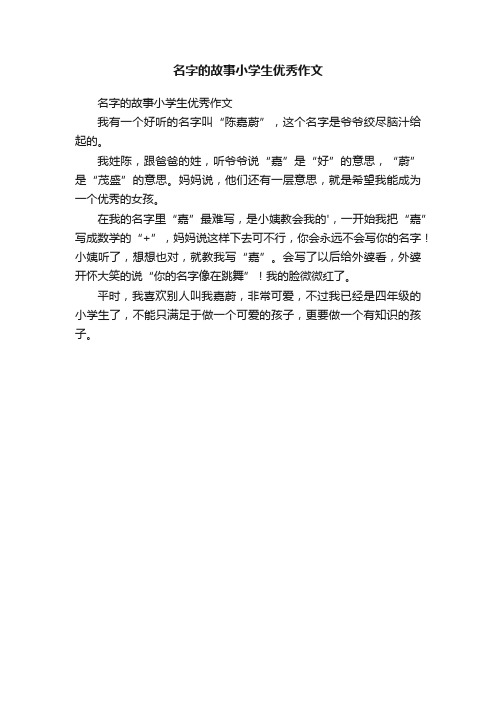 名字的故事小学生优秀作文

名字的故事小学生优秀作文

我有一个好听的名字叫“陈嘉蔚”，这个名字是爷爷绞尽脑汁给起的。

我姓陈，跟爸爸的姓，听爷爷说“嘉”是“好”的意思，“蔚”是“茂盛”的意思。妈妈说，他们还有一层意思，就是希望我能成为一个优秀的女孩。

在我的名字里“嘉”最难写，是小姨教会我的'，一开始我把“嘉”写成数学的“+”，妈妈说这样下去可不行，你会永远不会写你的名字！小姨听了，想想也对，就教我写“嘉”。会写了以后给外婆看，外婆开怀大笑的说“你的名字像在跳舞”！我的脸微微红了。

平时，我喜欢别人叫我嘉蔚，非常可爱，不过我已经是四年级的小学生了，不能只满足于做一个可爱的孩子，更要做一个有知识的孩子。